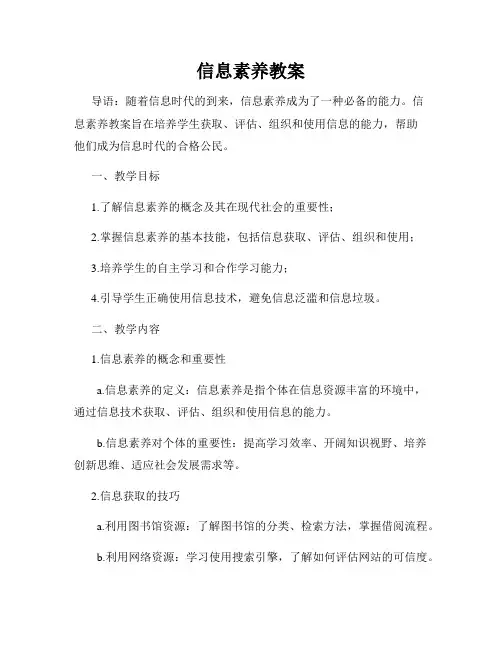 信息素养教案

导语：随着信息时代的到来，信息素养成为了一种必备的能力。信息素养教案旨在培养学生获取、评估、组织和使用信息的能力，帮助他们成为信息时代的合格公民。

一、教学目标

1.了解信息素养的概念及其在现代社会的重要性；

2.掌握信息素养的基本技能，包括信息获取、评估、组织和使用；

3.培养学生的自主学习和合作学习能力；

4.引导学生正确使用信息技术，避免信息泛滥和信息垃圾。

二、教学内容

1.信息素养的概念和重要性

a.信息素养的定义：信息素养是指个体在信息资源丰富的环境中，通过信息技术获取、评估、组织和使用信息的能力。

b.信息素养对个体的重要性：提高学习效率、开阔知识视野、培养创新思维、适应社会发展需求等。

2.信息获取的技巧

a.利用图书馆资源：了解图书馆的分类、检索方法，掌握借阅流程。

b.利用网络资源：学习使用搜索引擎，了解如何评估网站的可信度。